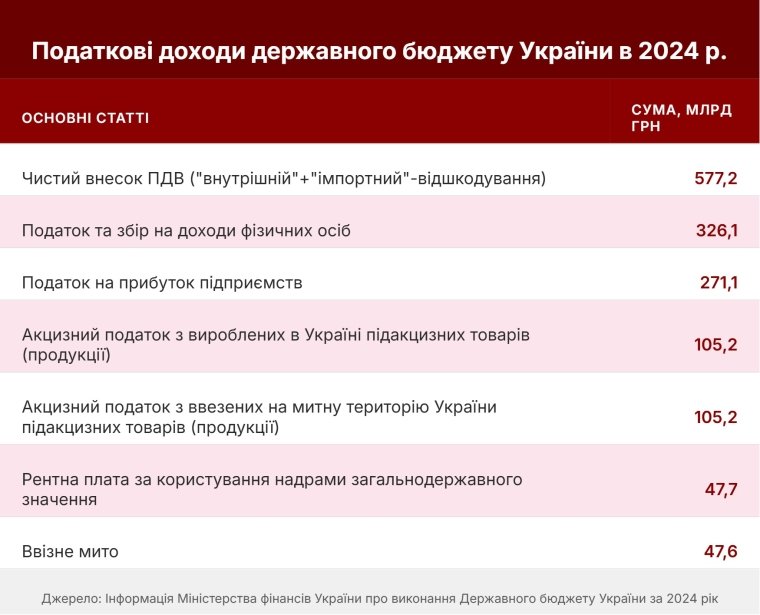 Податкові доходи державного бюджету України в 2024 р.

| ОСНОВНІ СТАТТІ | СУМА, МЛРД ГРН |
|---|---|
| Чистий внесок ПДВ ("внутрішній"+"імпортний"-відшкодування) | 577,2 |
| Податок та збір на доходи фізичних осіб | 326,1 |
| Податок на прибуток підприємств | 271,1 |
| Акцизний податок з вироблених в Україні підакцизних товарів (продукції) | 105,2 |
| Акцизний податок з ввезених на митну територію України підакцизних товарів (продукції) | 105,2 |
| Рентна плата за користування надрами загальнодержавного значення | 47,7 |
| Ввізне мито | 47,6 |

Джерело: Інформація Міністерства фінансів України про виконання Державного бюджету України за 2024 рік